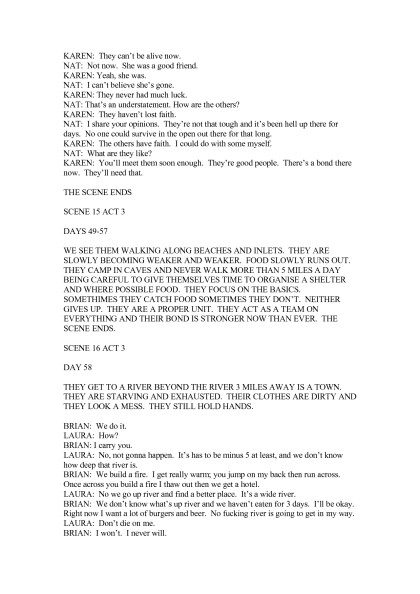 KAREN: They can't be alive now.
NAT: Not now. She was a good friend.
KAREN: Yeah, she was.
NAT: I can't believe she's gone.
KAREN: They never had much luck.
NAT: That's an understatement. How are the others?
KAREN: They haven't lost faith.
NAT: I share your opinions. They're not that tough and it's been hell up there for days. No one could survive in the open out there for that long.
KAREN: The others have faith. I could do with some myself.
NAT: What are they like?
KAREN: You'll meet them soon enough. They're good people. There's a bond there now. They'll need that.

THE SCENE ENDS

SCENE 15 ACT 3

DAYS 49-57

WE SEE THEM WALKING ALONG BEACHES AND INLETS. THEY ARE SLOWLY BECOMING WEAKER AND WEAKER. FOOD SLOWLY RUNS OUT. THEY CAMP IN CAVES AND NEVER WALK MORE THAN 5 MILES A DAY BEING CAREFUL TO GIVE THEMSELVES TIME TO ORGANISE A SHELTER AND WHERE POSSIBLE FOOD. THEY FOCUS ON THE BASICS. SOMETHIMES THEY CATCH FOOD SOMETIMES THEY DON'T. NEITHER GIVES UP. THEY ARE A PROPER UNIT. THEY ACT AS A TEAM ON EVERYTHING AND THEIR BOND IS STRONGER NOW THAN EVER. THE SCENE ENDS.

SCENE 16 ACT 3

DAY 58

THEY GET TO A RIVER BEYOND THE RIVER 3 MILES AWAY IS A TOWN. THEY ARE STARVING AND EXHAUSTED. THEIR CLOTHES ARE DIRTY AND THEY LOOK A MESS. THEY STILL HOLD HANDS.

BRIAN: We do it.
LAURA: How?
BRIAN: I carry you.
LAURA: No, not gonna happen. It's has to be minus 5 at least, and we don't know how deep that river is.
BRIAN: We build a fire. I get really warm; you jump on my back then run across. Once across you build a fire I thaw out then we get a hotel.
LAURA: No we go up river and find a better place. It's a wide river.
BRIAN: We don't know what's up river and we haven't eaten for 3 days. I'll be okay. Right now I want a lot of burgers and beer. No fucking river is going to get in my way.
LAURA: Don't die on me.
BRIAN: I won't. I never will.